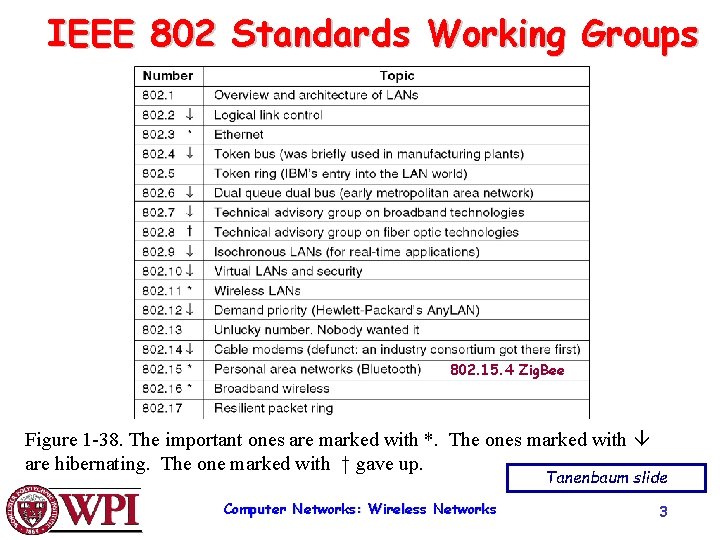 IEEE 802 Standards Working Groups

| Number | Topic |
|---|---|
| 802.1 | Overview and architecture of LANs |
| 802.2 ↓ | Logical link control |
| 802.3 * | Ethernet |
| 802.4 ↓ | Token bus (was briefly used in manufacturing plants) |
| 802.5 | Token ring (IBM's entry into the LAN world) |
| 802.6 ↓ | Dual queue dual bus (early metropolitan area network) |
| 802.7 ↓ | Technical advisory group on broadband technologies |
| 802.8 † | Technical advisory group on fiber optic technologies |
| 802.9 ↓ | Isochronous LANs (for real-time applications) |
| 802.10 ↓ | Virtual LANs and security |
| 802.11 * | Wireless LANs |
| 802.12 ↓ | Demand priority (Hewlett-Packard's AnyLAN) |
| 802.13 | Unlucky number. Nobody wanted it |
| 802.14 ↓ | Cable modems (defunct: an industry consortium got there first) |
| 802.15 * | Personal area networks (Bluetooth) 802.15.4 ZigBee |
| 802.16 * | Broadband wireless |
| 802.17 | Resilient packet ring |

Figure 1-38. The important ones are marked with *. The ones marked with ↓ are hibernating. The one marked with † gave up.

Tanenbaum slide

WPI

Computer Networks: Wireless Networks

3